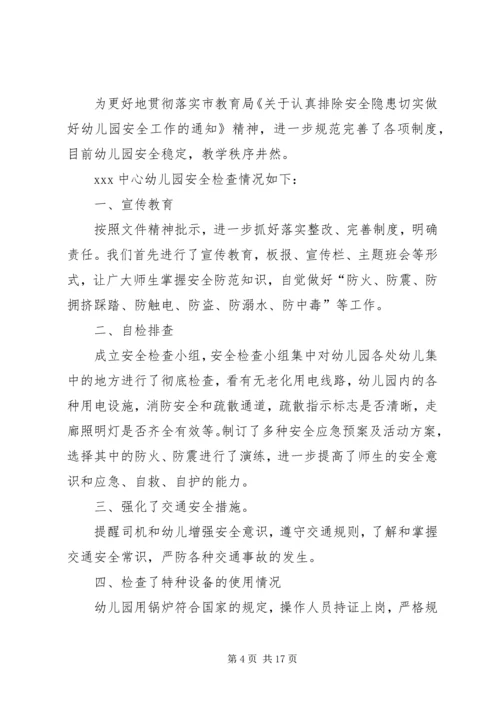 为更好地贯彻落实市教育局《关于认真排除安全隐患切实做好幼儿园安全工作的通知》精神，进一步规范完善了各项制度，目前幼儿园安全稳定，教学秩序井然。

xxx 中心幼儿园安全检查情况如下：

一、宣传教育

按照文件精神批示，进一步抓好落实整改、完善制度，明确责任。我们首先进行了宣传教育，板报、宣传栏、主题班会等形式，让广大师生掌握安全防范知识，自觉做好“防火、防震、防拥挤踩踏、防触电、防盗、防溺水、防中毒”等工作。

二、自检排查

成立安全检查小组，安全检查小组集中对幼儿园各处幼儿集中的地方进行了彻底检查，看有无老化用电线路，幼儿园内的各种用电设施，消防安全和疏散通道，疏散指示标志是否清晰，走廊照明灯是否齐全有效等。制订了多种安全应急预案及活动方案，选择其中的防火、防震进行了演练，进一步提高了师生的安全意识和应急、自救、自护的能力。

三、强化了交通安全措施。

提醒司机和幼儿增强安全意识，遵守交通规则，了解和掌握交通安全常识，严防各种交通事故的发生。

四、检查了特种设备的使用情况

幼儿园用锅炉符合国家的规定，操作人员持证上岗，严格规

第 4 页 共 17 页